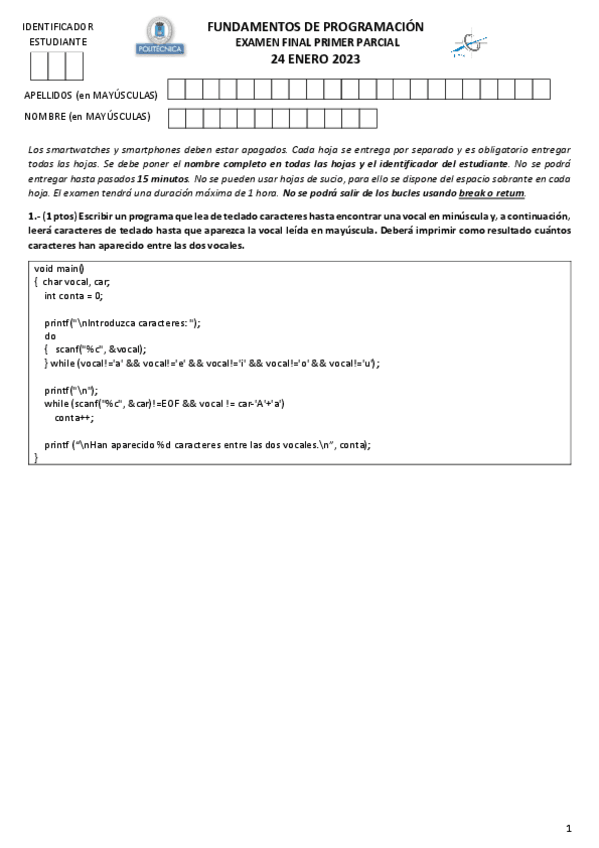 IDENTIFICADOR ESTUDIANTE

POLITÉCNICA

FUNDAMENTOS DE PROGRAMACIÓN
EXAMEN FINAL PRIMER PARCIAL
24 ENERO 2023

APELLIDOS (en MAYÚSCULAS)

NOMBRE (en MAYÚSCULAS)

Los smartwatches y smartphones deben estar apagados. Cada hoja se entrega por separado y es obligatorio entregar todas las hojas. Se debe poner el nombre completo en todas las hojas y el identificador del estudiante. No se podrá entregar hasta pasados 15 minutos. No se pueden usar hojas de sucio, para ello se dispone del espacio sobrante en cada hoja. El examen tendrá una duración máxima de 1 hora. No se podrá salir de los bucles usando break o return.

1.- (1 ptos) Escribir un programa que lea de teclado caracteres hasta encontrar una vocal en minúscula y, a continuación, leerá caracteres de teclado hasta que aparezca la vocal leída en mayúscula. Deberá imprimir como resultado cuántos caracteres han aparecido entre las dos vocales.

void main()
{ char vocal, car;
int conta = 0;

printf("\nIntroduzca caracteres: ");
do
{ scanf("%c", &vocal);
} while (vocal!='a' && vocal!='e' && vocal!='i' && vocal!='o' && vocal!='u');

printf("\n");
while (scanf("%c", &car)!=EOF && vocal != car-'A'+'a')
conta++;

printf ("\nHan aparecido %d caracteres entre las dos vocales.\n", conta);
}

1